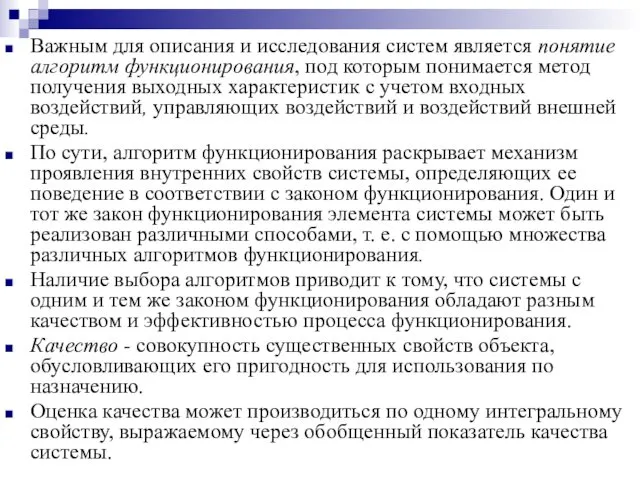 Важным для описания и исследования систем является понятие алгоритм функционирования, под которым понимается метод получения выходных характеристик с учетом входных воздействий, управляющих воздействий и воздействий внешней среды.

По сути, алгоритм функционирования раскрывает механизм проявления внутренних свойств системы, определяющих ее поведение в соответствии с законом функционирования. Один и тот же закон функционирования элемента системы может быть реализован различными способами, т. е. с помощью множества различных алгоритмов функционирования.

Наличие выбора алгоритмов приводит к тому, что системы с одним и тем же законом функционирования обладают разным качеством и эффективностью процесса функционирования.

Качество - совокупность существенных свойств объекта, обусловливающих его пригодность для использования по назначению.

Оценка качества может производиться по одному интегральному свойству, выражаемому через обобщенный показатель качества системы.